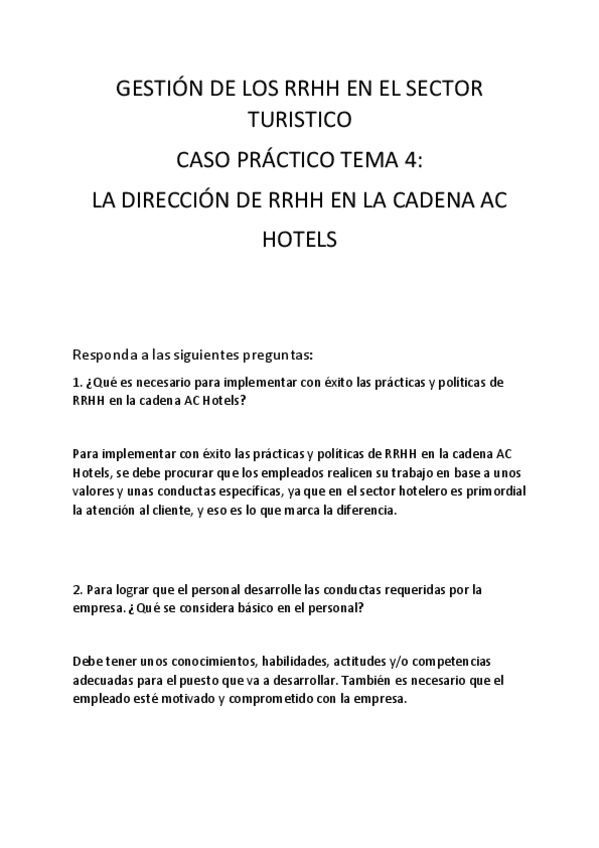 GESTIÓN DE LOS RRHH EN EL SECTOR TURISTICO

CASO PRÁCTICO TEMA 4:

LA DIRECCIÓN DE RRHH EN LA CADENA AC HOTELS

Responda a las siguientes preguntas:

1. ¿Qué es necesario para implementar con éxito las prácticas y políticas de RRHH en la cadena AC Hotels?

Para implementar con éxito las prácticas y políticas de RRHH en la cadena AC Hotels, se debe procurar que los empleados realicen su trabajo en base a unos valores y unas conductas específicas, ya que en el sector hotelero es primordial la atención al cliente, y eso es lo que marca la diferencia.

2. Para lograr que el personal desarrolle las conductas requeridas por la empresa. ¿Qué se considera básico en el personal?

Debe tener unos conocimientos, habilidades, actitudes y/o competencias adecuadas para el puesto que va a desarrollar. También es necesario que el empleado esté motivado y comprometido con la empresa.